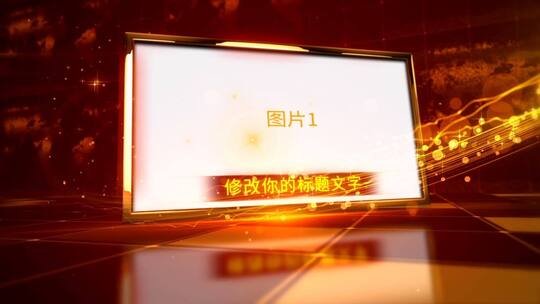 图片1

修改你的标题文字